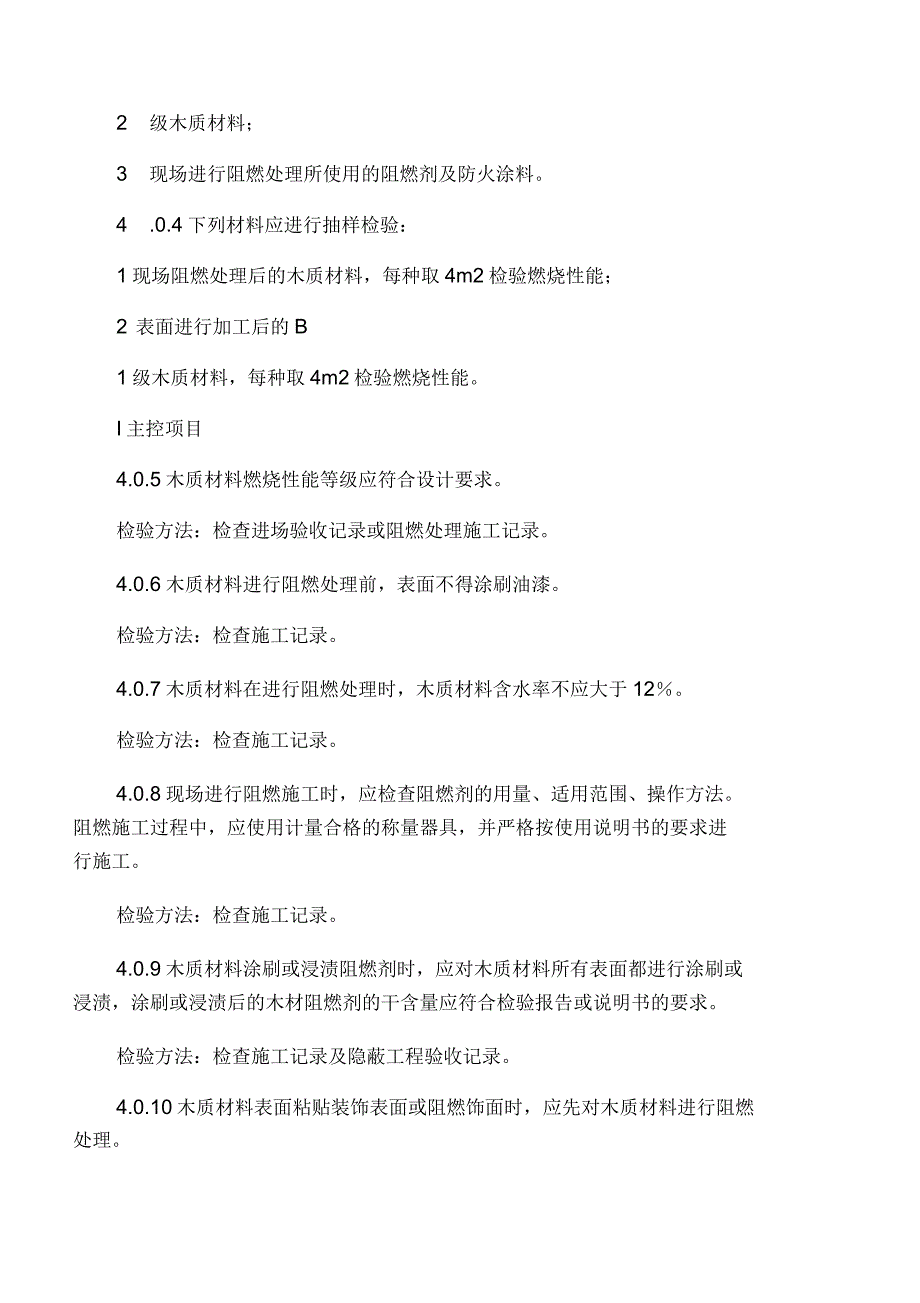 2　级木质材料；

3　现场进行阻燃处理所使用的阻燃剂及防火涂料。

4　.0.4 下列材料应进行抽样检验：

1 现场阻燃处理后的木质材料，每种取 4m2 检验燃烧性能；

2 表面进行加工后的 B

1 级木质材料，每种取 4m2 检验燃烧性能。

I 主控项目

4.0.5 木质材料燃烧性能等级应符合设计要求。

检验方法：检查进场验收记录或阻燃处理施工记录。

4.0.6 木质材料进行阻燃处理前，表面不得涂刷油漆。

检验方法：检查施工记录。

4.0.7 木质材料在进行阻燃处理时，木质材料含水率不应大于 12%。

检验方法：检查施工记录。

4.0.8 现场进行阻燃施工时，应检查阻燃剂的用量、适用范围、操作方法。阻燃施工过程中，应使用计量合格的称量器具，并严格按使用说明书的要求进行施工。

检验方法：检查施工记录。

4.0.9 木质材料涂刷或浸渍阻燃剂时，应对木质材料所有表面都进行涂刷或浸渍，涂刷或浸渍后的木材阻燃剂的干含量应符合检验报告或说明书的要求。

检验方法：检查施工记录及隐蔽工程验收记录。

4.0.10 木质材料表面粘贴装饰表面或阻燃饰面时，应先对木质材料进行阻燃处理。